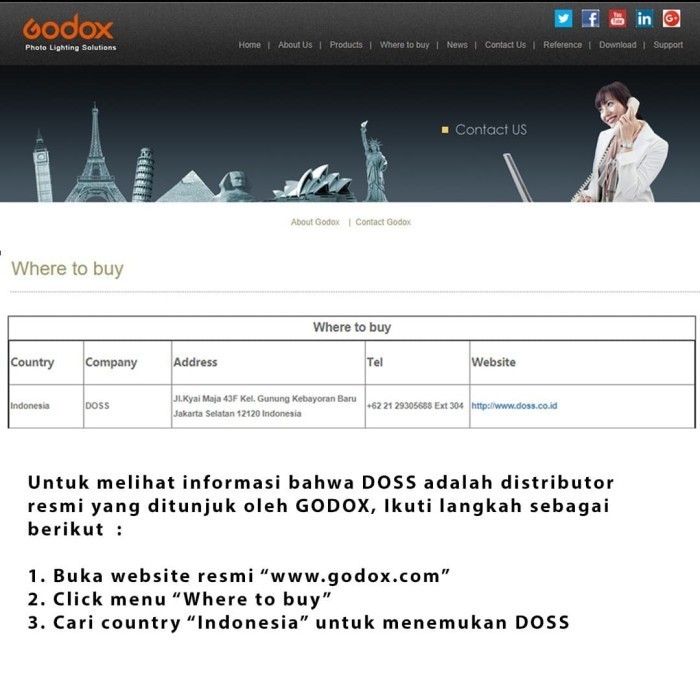 Godox
Photo Lighting Solutions

Home | About Us | Products | Where to buy | News | Contact Us | Reference | Download | Support

Contact US

About Godox | Contact Godox

Where to buy

| Where to buy | | | | |
|---|---|---|---|---|
| Country | Company | Address | Tel | Website |
| Indonesia | DOSS | Jl.Kyai Maja 43F Kel. Gunung Kebayoran Baru Jakarta Selatan 12120 Indonesia | +62 21 29305688 Ext 304 | http://www.doss.co.id |

Untuk melihat informasi bahwa DOSS adalah distributor resmi yang ditunjuk oleh GODOX, Ikuti langkah sebagai berikut :

1. Buka website resmi “www.godox.com”
2. Click menu “Where to buy”
3. Cari country “Indonesia” untuk menemukan DOSS